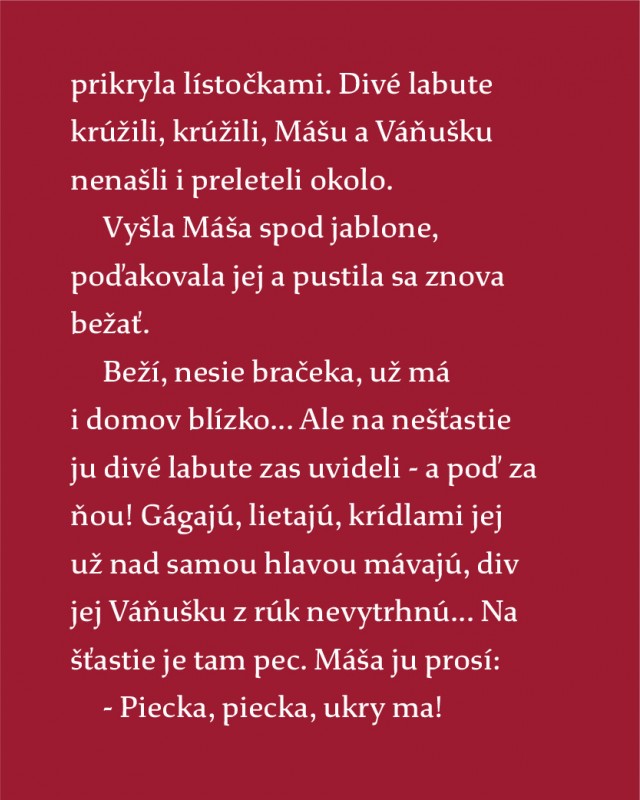 prikryla lístočkami. Divé labute krúžili, krúžili, Mášu a Váňušku nenašli i preleteli okolo.

Vyšla Máša spod jablone, poďakovala jej a pustila sa znova bežať.

Beží, nesie bračeka, už má i domov blízko... Ale na nešťastie ju divé labute zas uvideli - a poď za ňou! Gágajú, lietajú, krídlami jej už nad samou hlavou mávajú, div jej Váňušku z rúk nevytrhnú... Na šťastie je tam pec. Máša ju prosí:

- Piecka, piecka, ukry ma!